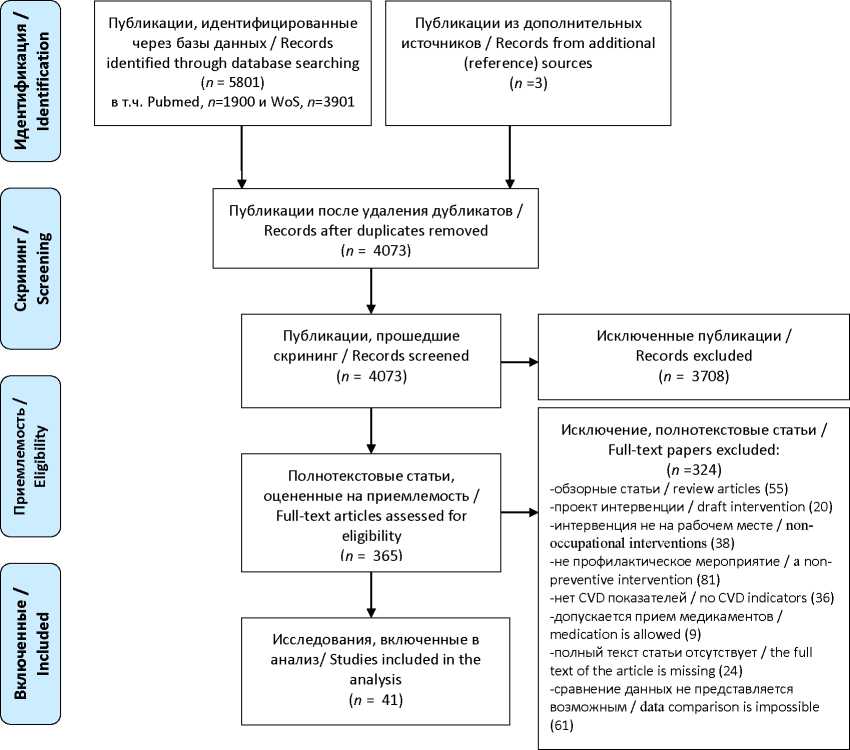 Идентификация / Identification

Публикации, идентифицированные через базы данных / Records identified through database searching ($n$ = 5801) в т.ч. Pubmed, $n$=1900 и WoS, $n$=3901

Публикации из дополнительных источников / Records from additional (reference) sources ($n$ =3)

Скрининг / Screening

Публикации после удаления дубликатов / Records after duplicates removed ($n$ = 4073)

Публикации, прошедшие скрининг / Records screened ($n$ = 4073)

Исключенные публикации / Records excluded ($n$ = 3708)

Приемлемость / Eligibility

Полнотекстовые статьи, оцененные на приемлемость / Full-text articles assessed for eligibility ($n$ = 365)

Исключение, полнотекстовые статьи / Full-text papers excluded: ($n$ =324)
-обзорные статьи / review articles (55)
-проект интервенции / draft intervention (20)
-интервенция не на рабочем месте / non-occupational interventions (38)
-не профилактическое мероприятие / a non-preventive intervention (81)
-нет CVD показателей / no CVD indicators (36)
-допускается прием медикаментов / medication is allowed (9)
-полный текст статьи отсутствует / the full text of the article is missing (24)
-сравнение данных не представляется возможным / data comparison is impossible (61)

Включенные / Included

Исследования, включенные в анализ/ Studies included in the analysis ($n$ = 41)